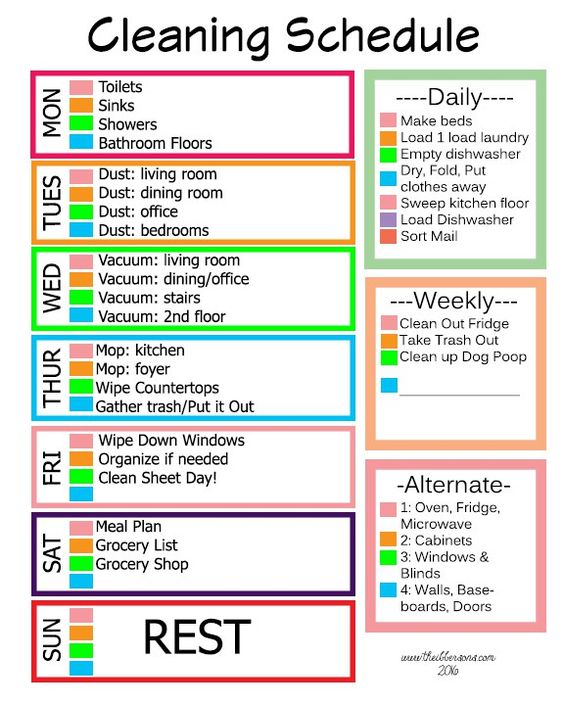 Cleaning Schedule

MON
Toilets
Sinks
Showers
Bathroom Floors

TUES
Dust: living room
Dust: dining room
Dust: office
Dust: bedrooms

WED
Vacuum: living room
Vacuum: dining/office
Vacuum: stairs
Vacuum: 2nd floor

THUR
Mop: kitchen
Mop: foyer
Wipe Countertops
Gather trash/Put it Out

FRI
Wipe Down Windows
Organize if needed
Clean Sheet Day!

SAT
Meal Plan
Grocery List
Grocery Shop

SUN
REST

----Daily----
Make beds
Load 1 load laundry
Empty dishwasher
Dry, Fold, Put clothes away
Sweep kitchen floor
Load Dishwasher
Sort Mail

---Weekly---
Clean Out Fridge
Take Trash Out
Clean up Dog Poop

-Alternate-
1: Oven, Fridge, Microwave
2: Cabinets
3: Windows & Blinds
4: Walls, Baseboards, Doors

www.theibbersons.com
2016